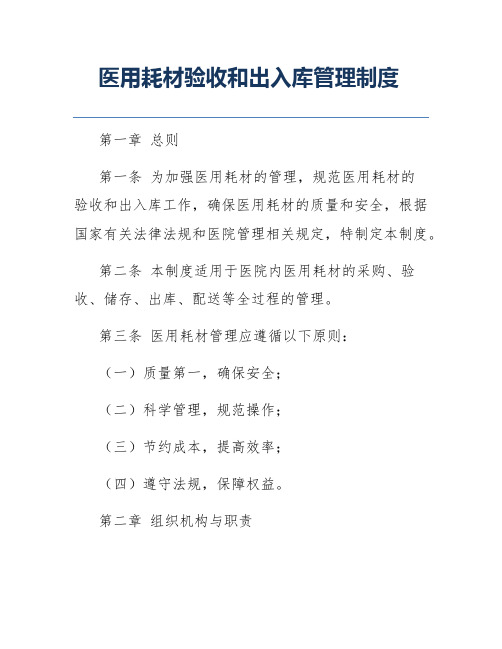 医用耗材验收和出入库管理制度

第一章 总则

第一条 为加强医用耗材的管理，规范医用耗材的验收和出入库工作，确保医用耗材的质量和安全，根据国家有关法律法规和医院管理相关规定，特制定本制度。

第二条 本制度适用于医院内医用耗材的采购、验收、储存、出库、配送等全过程的管理。

第三条 医用耗材管理应遵循以下原则：

（一）质量第一，确保安全；

（二）科学管理，规范操作；

（三）节约成本，提高效率；

（四）遵守法规，保障权益。

第二章 组织机构与职责